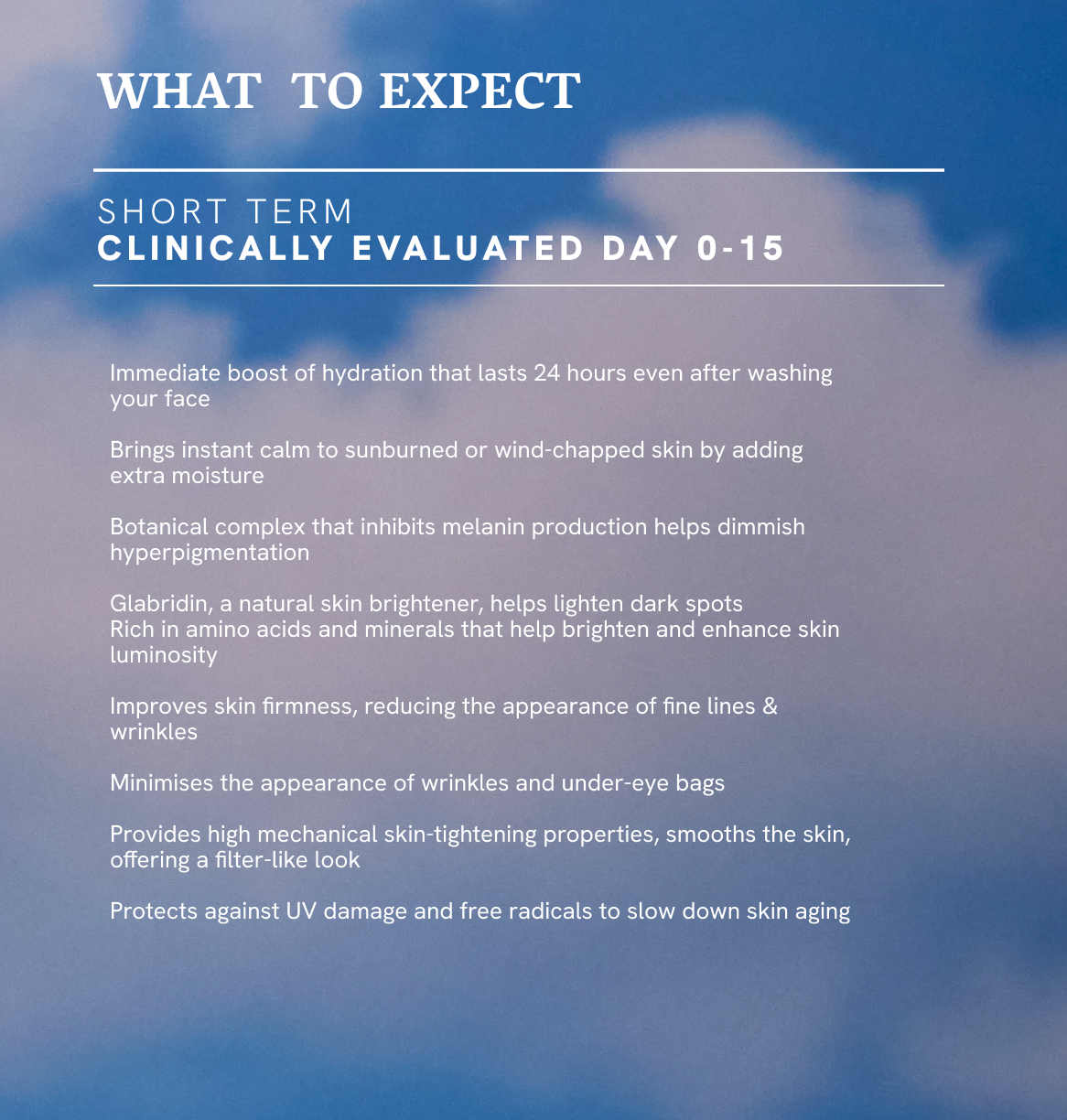 WHAT TO EXPECT

SHORT TERM
CLINICALLY EVALUATED DAY 0-15

Immediate boost of hydration that lasts 24 hours even after washing your face

Brings instant calm to sunburned or wind-chapped skin by adding extra moisture

Botanical complex that inhibits melanin production helps dimmish hyperpigmentation

Glabridin, a natural skin brightener, helps lighten dark spots
Rich in amino acids and minerals that help brighten and enhance skin luminosity

Improves skin firmness, reducing the appearance of fine lines & wrinkles

Minimises the appearance of wrinkles and under-eye bags

Provides high mechanical skin-tightening properties, smooths the skin, offering a filter-like look

Protects against UV damage and free radicals to slow down skin aging